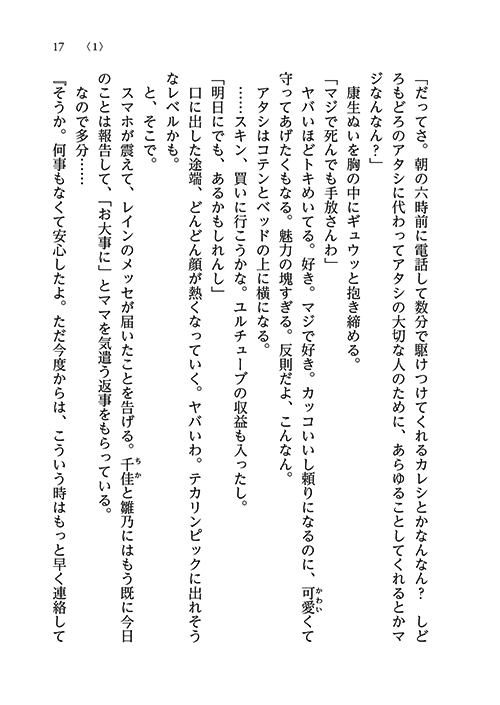 17 〈1〉

「だってさ。朝の六時前に電話して数分で駆けつけてくれるカレシとかなんなん？　しどろもどろのアタシに代わってアタシの大切な人のために、あらゆることしてくれるとかマジなんなん？」

康生ぬいを胸の中にギュウッと抱き締める。

「マジで死んでも手放さんわ」

ヤバいほどトキめいてる。好き。マジで好き。カッコいいし頼りになるのに、可愛くて守ってあげたくもなる。魅力の塊すぎる。反則だよ、こんなん。

アタシはコテンとベッドの上に横になる。

……スキン、買いに行こうかな。ユルチューブの収益も入ったし。

「明日にでも、あるかもしれんし」

口に出した途端、どんどん顔が熱くなっていく。ヤバいわ。テカリンピックに出れそうなレベルかも。

と、そこで。

スマホが震えて、レインのメッセが届いたことを告げる。千佳と雛乃にはもう既に今日のことは報告して、「お大事に」とママを気遣う返事をもらっている。

なので多分……

『そうか。何事もなくて安心したよ。ただ今度からは、こういう時はもっと早く連絡して